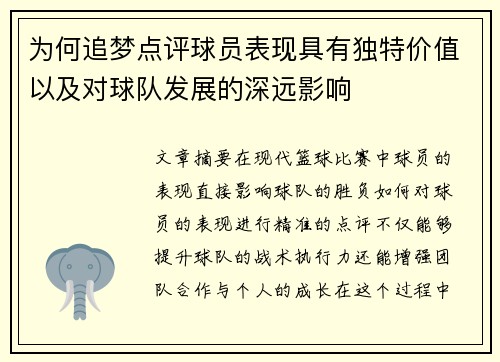 为何追梦点评球员表现具有独特价值以及对球队发展的深远影响

文章摘要在现代篮球比赛中球员的表现直接影响球队的胜负如何对球员的表现进行精准的点评不仅能够提升球队的战术执行力还能增强团队合作与个人的成长在这个过程中